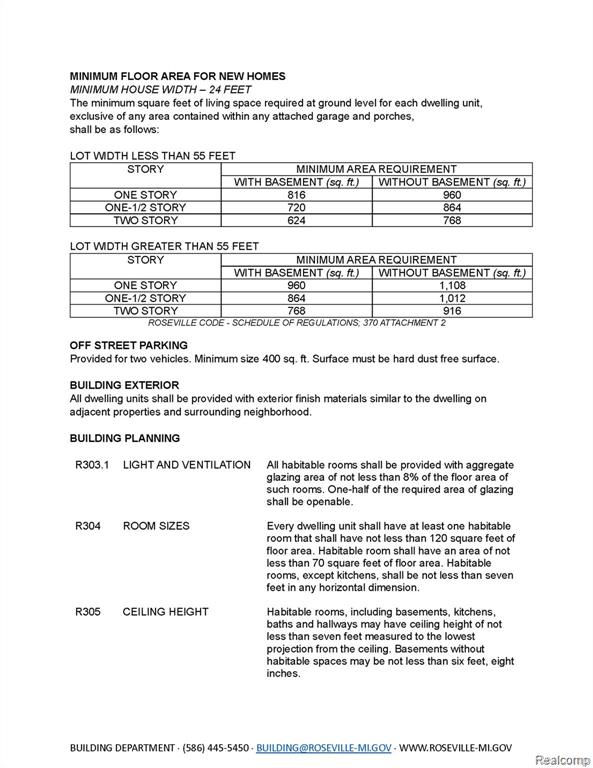 MINIMUM FLOOR AREA FOR NEW HOMES
MINIMUM HOUSE WIDTH – 24 FEET
The minimum square feet of living space required at ground level for each dwelling unit, exclusive of any area contained within any attached garage and porches, shall be as follows:

LOT WIDTH LESS THAN 55 FEET

| STORY | MINIMUM AREA REQUIREMENT | |
|---|---|---|
| | WITH BASEMENT (sq. ft.) | WITHOUT BASEMENT (sq. ft.) |
| ONE STORY | 816 | 960 |
| ONE-1/2 STORY | 720 | 864 |
| TWO STORY | 624 | 768 |

LOT WIDTH GREATER THAN 55 FEET

| STORY | MINIMUM AREA REQUIREMENT | |
|---|---|---|
| | WITH BASEMENT (sq. ft.) | WITHOUT BASEMENT (sq. ft.) |
| ONE STORY | 960 | 1,108 |
| ONE-1/2 STORY | 864 | 1,012 |
| TWO STORY | 768 | 916 |

ROSEVILLE CODE - SCHEDULE OF REGULATIONS; 370 ATTACHMENT 2

OFF STREET PARKING
Provided for two vehicles. Minimum size 400 sq. ft. Surface must be hard dust free surface.

BUILDING EXTERIOR
All dwelling units shall be provided with exterior finish materials similar to the dwelling on adjacent properties and surrounding neighborhood.

BUILDING PLANNING

R303.1 LIGHT AND VENTILATION All habitable rooms shall be provided with aggregate glazing area of not less than 8% of the floor area of such rooms. One-half of the required area of glazing shall be openable.

R304 ROOM SIZES Every dwelling unit shall have at least one habitable room that shall have not less than 120 square feet of floor area. Habitable room shall have an area of not less than 70 square feet of floor area. Habitable rooms, except kitchens, shall be not less than seven feet in any horizontal dimension.

R305 CEILING HEIGHT Habitable rooms, including basements, kitchens, baths and hallways may have ceiling height of not less than seven feet measured to the lowest projection from the ceiling. Basements without habitable spaces may be not less than six feet, eight inches.

BUILDING DEPARTMENT · (586) 445-5450 · BUILDING@ROSEVILLE-MI.GOV · WWW.ROSEVILLE-MI.GOV

Realcomp